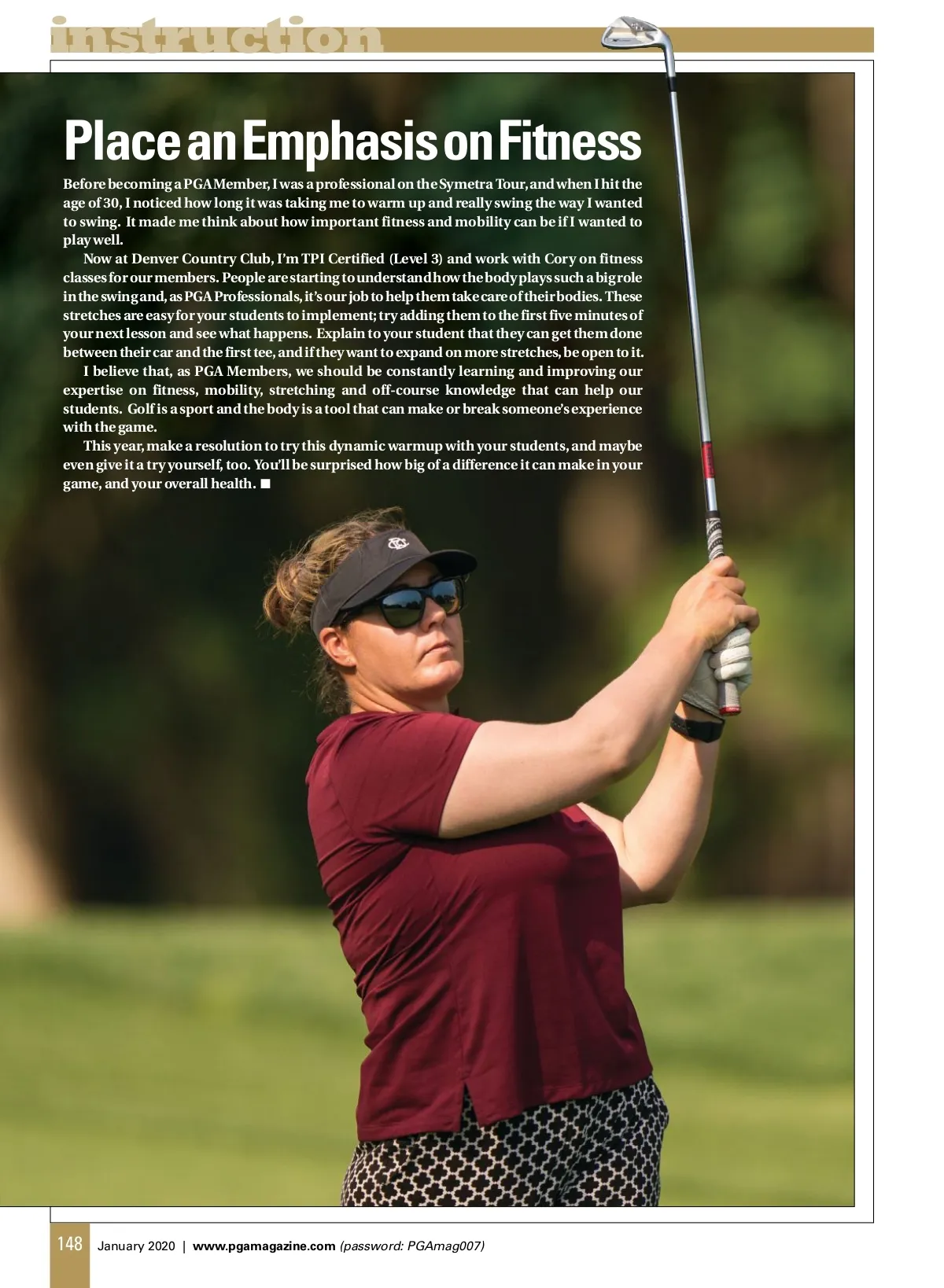 instruction

Place an Emphasis on Fitness

Before becoming a PGA Member, I was a professional on the Symetra Tour, and when I hit the age of 30, I noticed how long it was taking me to warm up and really swing the way I wanted to swing. It made me think about how important fitness and mobility can be if I wanted to play well.

Now at Denver Country Club, I'm TPI Certified (Level 3) and work with Cory on fitness classes for our members. People are starting to understand how the body plays such a big role in the swing and, as PGA Professionals, it's our job to help them take care of their bodies. These stretches are easy for your students to implement; try adding them to the first five minutes of your next lesson and see what happens. Explain to your student that they can get them done between their car and the first tee, and if they want to expand on more stretches, be open to it.

I believe that, as PGA Members, we should be constantly learning and improving our expertise on fitness, mobility, stretching and off-course knowledge that can help our students. Golf is a sport and the body is a tool that can make or break someone's experience with the game.

This year, make a resolution to try this dynamic warmup with your students, and maybe even give it a try yourself, too. You'll be surprised how big of a difference it can make in your game, and your overall health. ■

148 January 2020 | www.pgamagazine.com (password: PGAmag007)